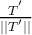 $\frac{T'}{\|T'\|}$